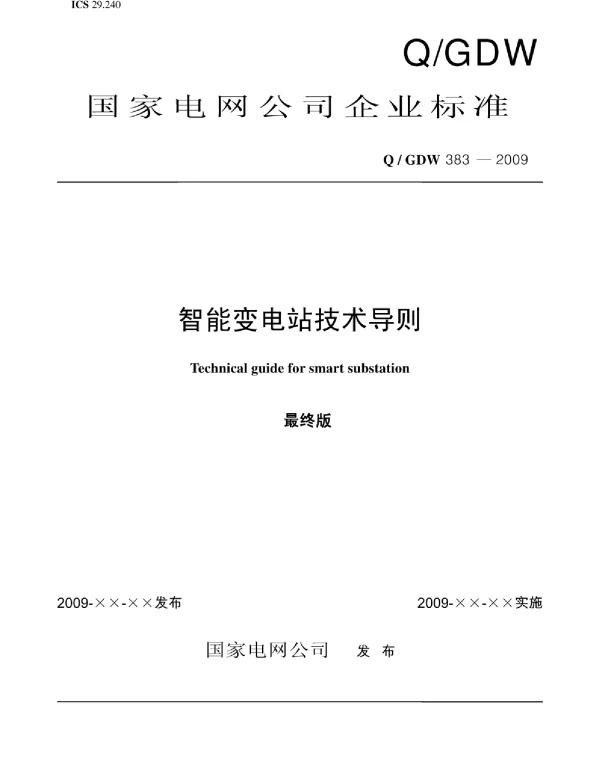 ICS 29.240

Q/GDW

国家电网公司企业标准

Q / GDW 383 — 2009

智能变电站技术导则

Technical guide for smart substation

最终版

2009-××-××发布

2009-××-××实施

国家电网公司 发 布